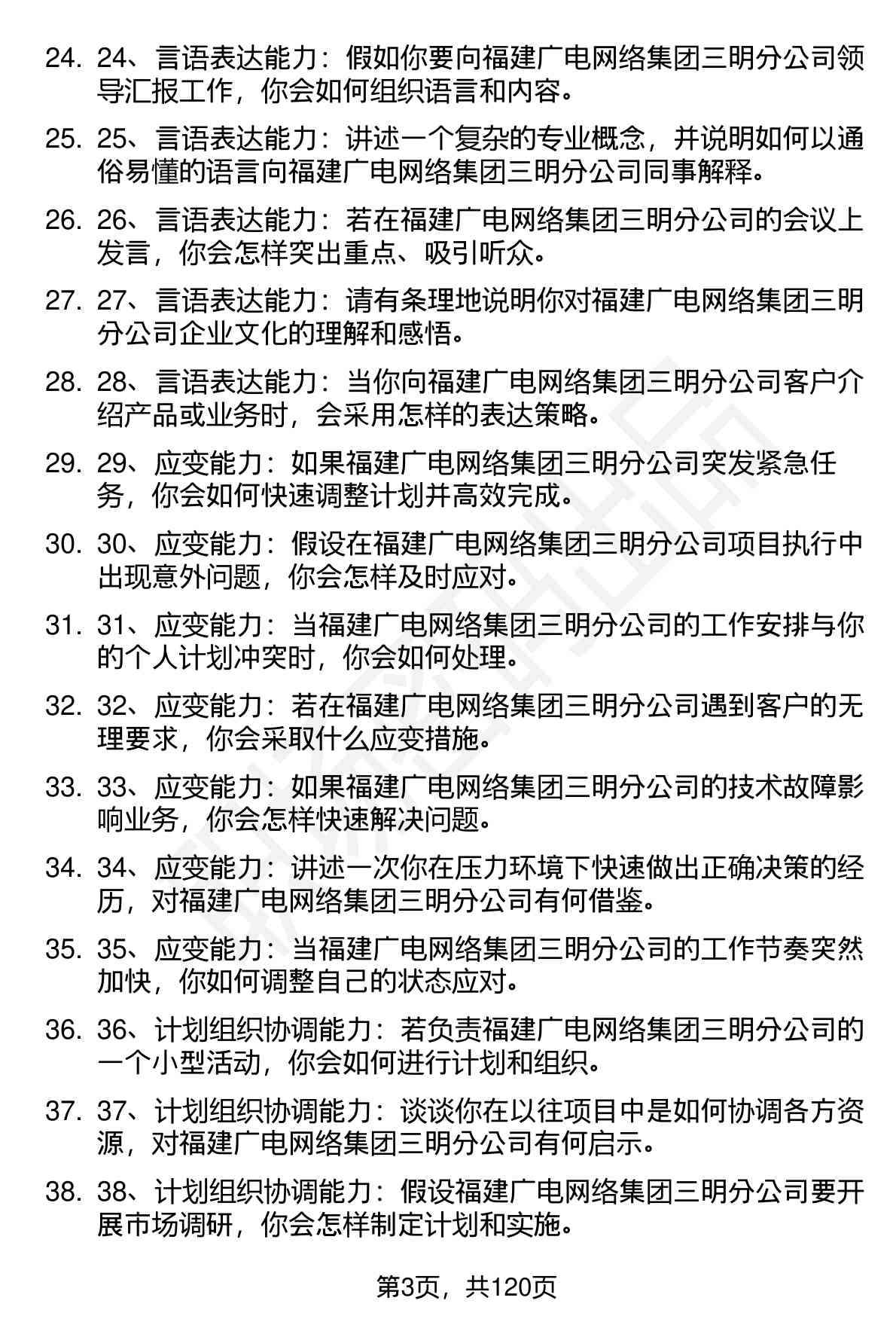 24. 24、言语表达能力：假如你要向福建广电网络集团三明分公司领导汇报工作，你会如何组织语言和内容。

25. 25、言语表达能力：讲述一个复杂的专业概念，并说明如何以通俗易懂的语言向福建广电网络集团三明分公司同事解释。

26. 26、言语表达能力：若在福建广电网络集团三明分公司的会议上发言，你会怎样突出重点、吸引听众。

27. 27、言语表达能力：请有条理地说明你对福建广电网络集团三明分公司企业文化的理解和感悟。

28. 28、言语表达能力：当你向福建广电网络集团三明分公司客户介绍产品或业务时，会采用怎样的表达策略。

29. 29、应变能力：如果福建广电网络集团三明分公司突发紧急任务，你会如何快速调整计划并高效完成。

30. 30、应变能力：假设在福建广电网络集团三明分公司项目执行中出现意外问题，你会怎样及时应对。

31. 31、应变能力：当福建广电网络集团三明分公司的工作安排与你的个人计划冲突时，你会如何处理。

32. 32、应变能力：若在福建广电网络集团三明分公司遇到客户的无理要求，你会采取什么应变措施。

33. 33、应变能力：如果福建广电网络集团三明分公司的技术故障影响业务，你会怎样快速解决问题。

34. 34、应变能力：讲述一次你在压力环境下快速做出正确决策的经历，对福建广电网络集团三明分公司有何借鉴。

35. 35、应变能力：当福建广电网络集团三明分公司的工作节奏突然加快，你如何调整自己的状态应对。

36. 36、计划组织协调能力：若负责福建广电网络集团三明分公司的一个小型活动，你会如何进行计划和组织。

37. 37、计划组织协调能力：谈谈你在以往项目中是如何协调各方资源，对福建广电网络集团三明分公司有何启示。

38. 38、计划组织协调能力：假设福建广电网络集团三明分公司要开展市场调研，你会怎样制定计划和实施。

第3页，共120页